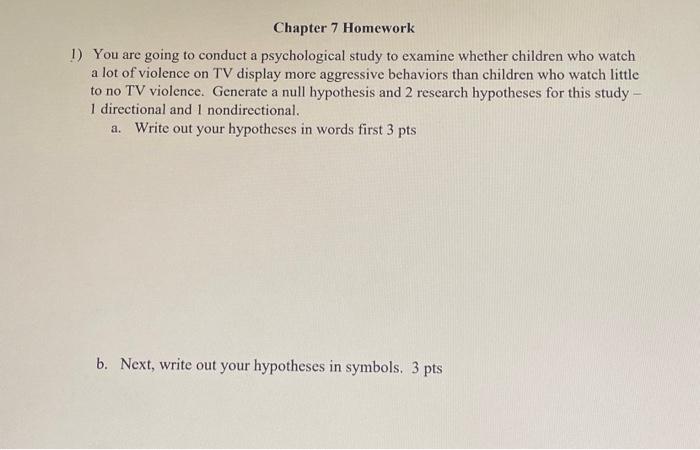 Chapter 7 Homework

1) You are going to conduct a psychological study to examine whether children who watch a lot of violence on TV display more aggressive behaviors than children who watch little to no TV violence. Generate a null hypothesis and 2 research hypotheses for this study – 1 directional and 1 nondirectional.

a. Write out your hypotheses in words first 3 pts

b. Next, write out your hypotheses in symbols. 3 pts